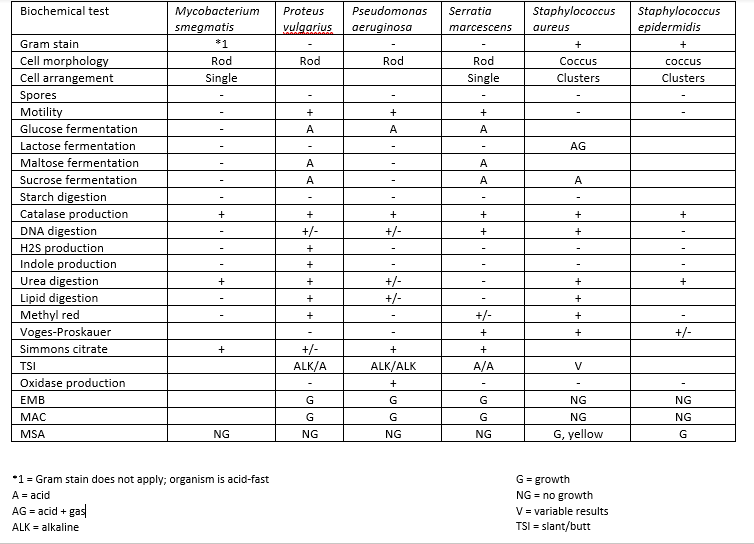 | Biochemical test | Mycobacterium smegmatis | Proteus vulgarius | Pseudomonas aeruginosa | Serratia marcescens | Staphylococcus aureus | Staphylococcus epidermidis |
|---|---|---|---|---|---|---|
| Gram stain | *1 | - | - | - | + | + |
| Cell morphology | Rod | Rod | Rod | Rod | Coccus | coccus |
| Cell arrangement | Single | | | Single | Clusters | Clusters |
| Spores | - | - | - | - | - | - |
| Motility | - | + | + | + | - | - |
| Glucose fermentation | - | A | A | A | | |
| Lactose fermentation | - | - | - | - | AG | |
| Maltose fermentation | - | A | - | A | | |
| Sucrose fermentation | - | A | - | A | A | |
| Starch digestion | - | - | - | - | - | |
| Catalase production | + | + | + | + | + | + |
| DNA digestion | - | +/- | +/- | + | + | - |
| H2S production | - | + | - | - | - | - |
| Indole production | - | + | - | - | - | - |
| Urea digestion | + | + | +/- | - | + | + |
| Lipid digestion | - | + | +/- | - | + | |
| Methyl red | - | + | - | +/- | + | - |
| Voges-Proskauer | | - | - | + | + | +/- |
| Simmons citrate | + | +/- | + | + | | |
| TSI | | ALK/A | ALK/ALK | A/A | V | |
| Oxidase production | | - | + | - | - | - |
| EMB | | G | G | G | NG | NG |
| MAC | | G | G | G | NG | NG |
| MSA | NG | NG | NG | NG | G, yellow | G |

*1 = Gram stain does not apply; organism is acid-fast
A = acid
AG = acid + gas
ALK = alkaline

G = growth
NG = no growth
V = variable results
TSI = slant/butt